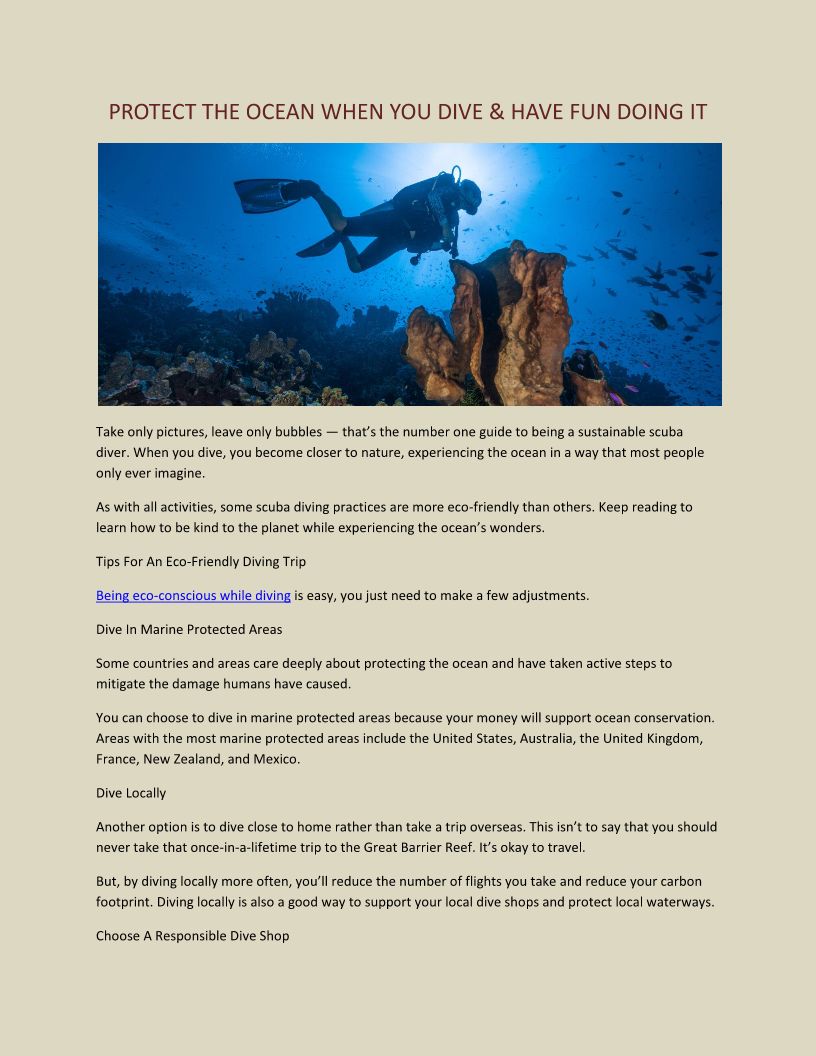 PROTECT THE OCEAN WHEN YOU DIVE & HAVE FUN DOING IT

Take only pictures, leave only bubbles — that's the number one guide to being a sustainable scuba diver. When you dive, you become closer to nature, experiencing the ocean in a way that most people only ever imagine.

As with all activities, some scuba diving practices are more eco-friendly than others. Keep reading to learn how to be kind to the planet while experiencing the ocean's wonders.

Tips For An Eco-Friendly Diving Trip

Being eco-conscious while diving is easy, you just need to make a few adjustments.

Dive In Marine Protected Areas

Some countries and areas care deeply about protecting the ocean and have taken active steps to mitigate the damage humans have caused.

You can choose to dive in marine protected areas because your money will support ocean conservation. Areas with the most marine protected areas include the United States, Australia, the United Kingdom, France, New Zealand, and Mexico.

Dive Locally

Another option is to dive close to home rather than take a trip overseas. This isn't to say that you should never take that once-in-a-lifetime trip to the Great Barrier Reef. It's okay to travel.

But, by diving locally more often, you'll reduce the number of flights you take and reduce your carbon footprint. Diving locally is also a good way to support your local dive shops and protect local waterways.

Choose A Responsible Dive Shop